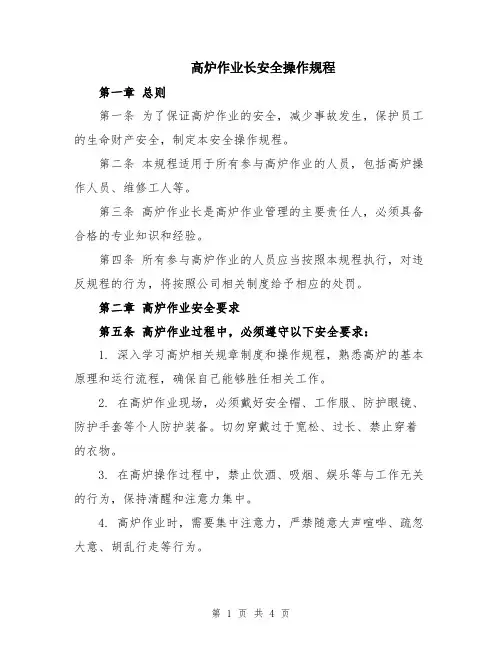 高炉作业长安全操作规程

第一章 总则

第一条 为了保证高炉作业的安全，减少事故发生，保护员工的生命财产安全，制定本安全操作规程。

第二条 本规程适用于所有参与高炉作业的人员，包括高炉操作人员、维修工人等。

第三条 高炉作业长是高炉作业管理的主要责任人，必须具备合格的专业知识和经验。

第四条 所有参与高炉作业的人员应当按照本规程执行，对违反规程的行为，将按照公司相关制度给予相应的处罚。

第二章 高炉作业安全要求

第五条 高炉作业过程中，必须遵守以下安全要求：

1. 深入学习高炉相关规章制度和操作规程，熟悉高炉的基本原理和运行流程，确保自己能够胜任相关工作。

2. 在高炉作业现场，必须戴好安全帽、工作服、防护眼镜、防护手套等个人防护装备。切勿穿戴过于宽松、过长、禁止穿着的衣物。

3. 在高炉操作过程中，禁止饮酒、吸烟、娱乐等与工作无关的行为，保持清醒和注意力集中。

4. 高炉作业时，需要集中注意力，严禁随意大声喧哗、疏忽大意、胡乱行走等行为。

第 1 页 共 4 页